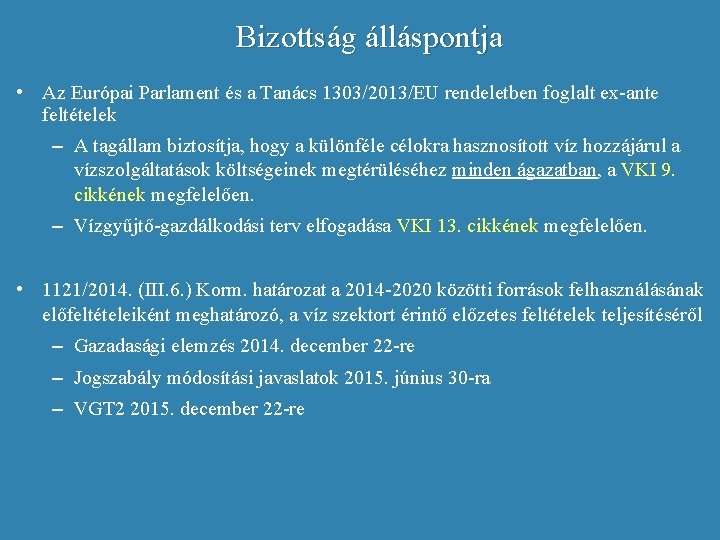 Bizottság álláspontja

• Az Európai Parlament és a Tanács 1303/2013/EU rendeletben foglalt ex-ante feltételek

– A tagállam biztosítja, hogy a különféle célokra hasznosított víz hozzájárul a vízszolgáltatások költségeinek megtérüléséhez minden ágazatban, a VKI 9. cikkének megfelelően.

– Vízgyűjtő-gazdálkodási terv elfogadása VKI 13. cikkének megfelelően.

• 1121/2014. (III.6.) Korm. határozat a 2014-2020 közötti források felhasználásának előfeltételeiként meghatározó, a víz szektort érintő előzetes feltételek teljesítéséről

– Gazadasági elemzés 2014. december 22-re

– Jogszabály módosítási javaslatok 2015. június 30-ra

– VGT2 2015. december 22-re